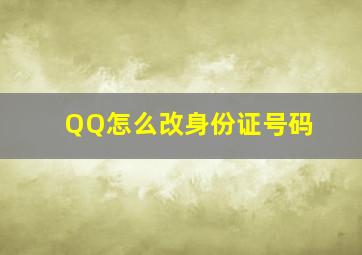 QQ怎么改身份证号码